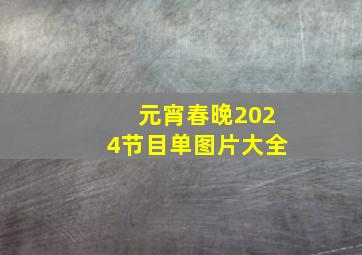 元宵春晚2024节目单图片大全